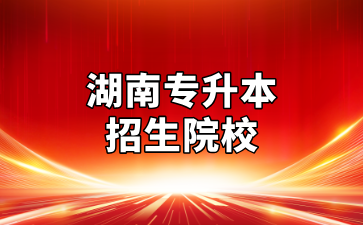 湖南专升本
招生院校